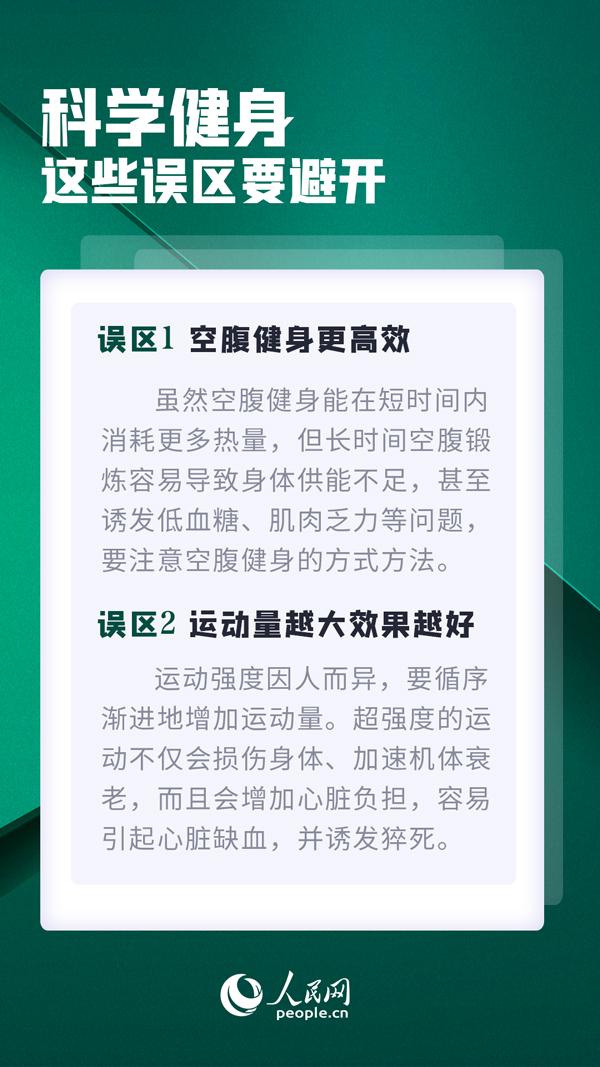 科学健身
这些误区要避开

误区1 空腹健身更高效

虽然空腹健身能在短时间内消耗更多热量，但长时间空腹锻炼容易导致身体供能不足，甚至诱发低血糖、肌肉乏力等问题，要注意空腹健身的方式方法。

误区2 运动量越大效果越好

运动强度因人而异，要循序渐进地增加运动量。超强度的运动不仅会损伤身体、加速机体衰老，而且会增加心脏负担，容易引起心脏缺血，并诱发猝死。

人民网
people.cn